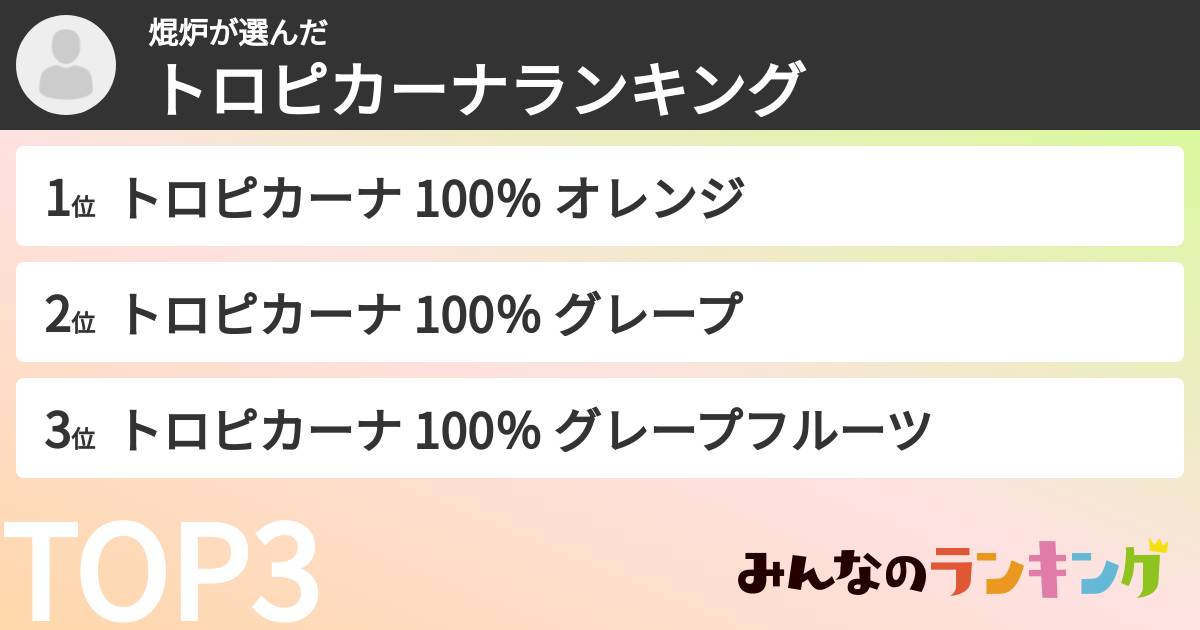 焜炉が選んだ
トロピカーナランキング

1位 トロピカーナ 100% オレンジ

2位 トロピカーナ 100% グレープ

3位 トロピカーナ 100% グレープフルーツ

TOP3

みんなのランキング